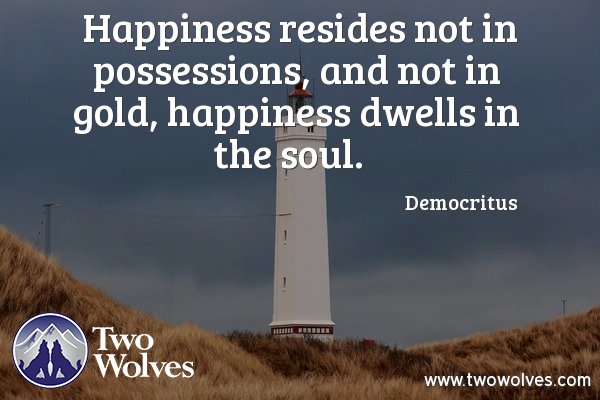 Happiness resides not in possessions, and not in gold, happiness dwells in the soul.

Democritus

Two Wolves

www.twowolves.com